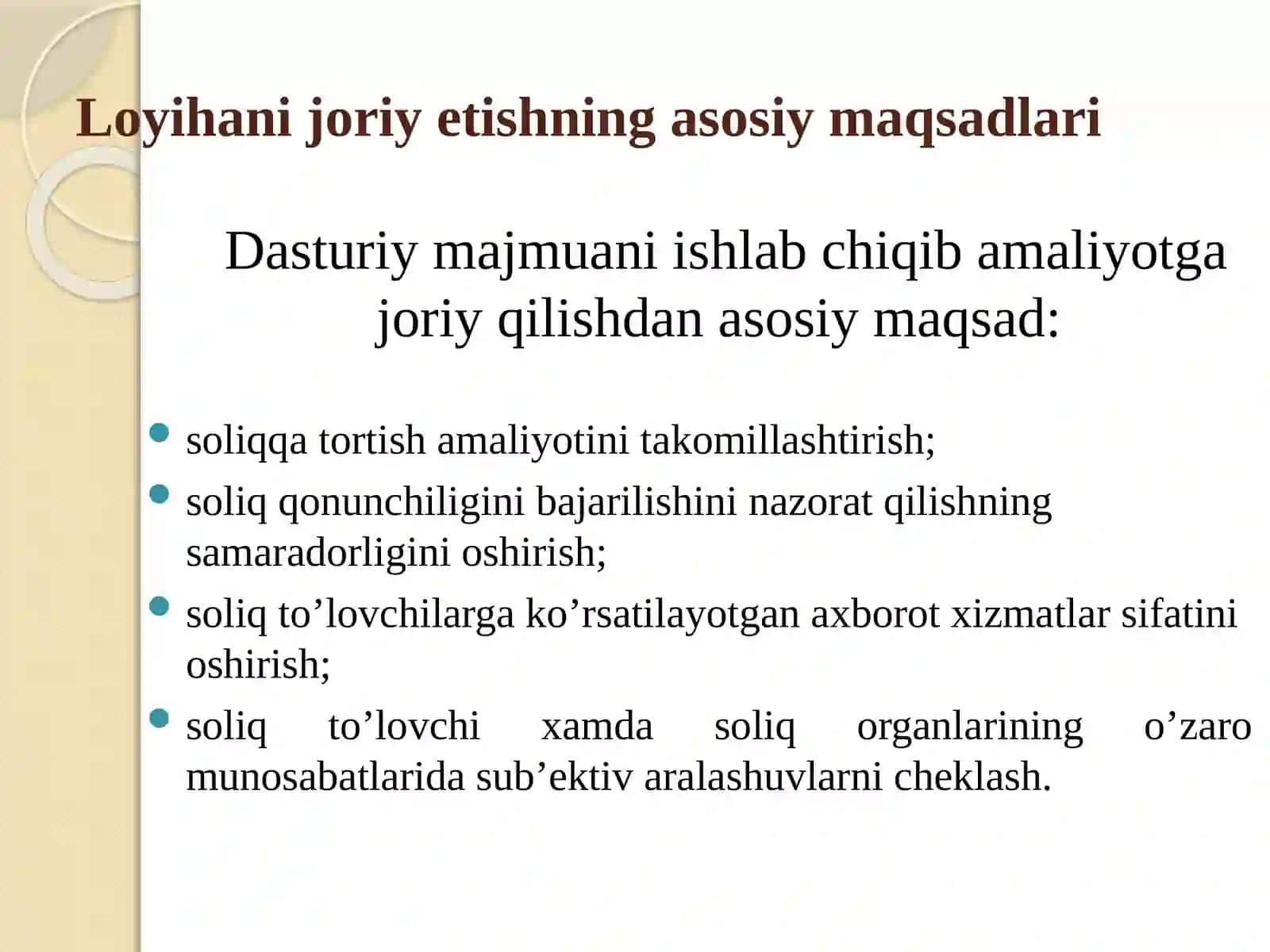 Loyihani joriy etishning asosiy maqsadlari

Dasturiy majmuani ishlab chiqib amaliyotga joriy qilishdan asosiy maqsad:

- soliqqa tortish amaliyotini takomillashtirish;
- soliq qonunchiligini bajarilishini nazorat qilishning samaradorligini oshirish;
- soliq to’lovchilarga ko’rsatilayotgan axborot xizmatlar sifatini oshirish;
- soliq to’lovchi xamda soliq organlarining o’zaro munosabatlarida sub’ektiv aralashuvlarni cheklash.